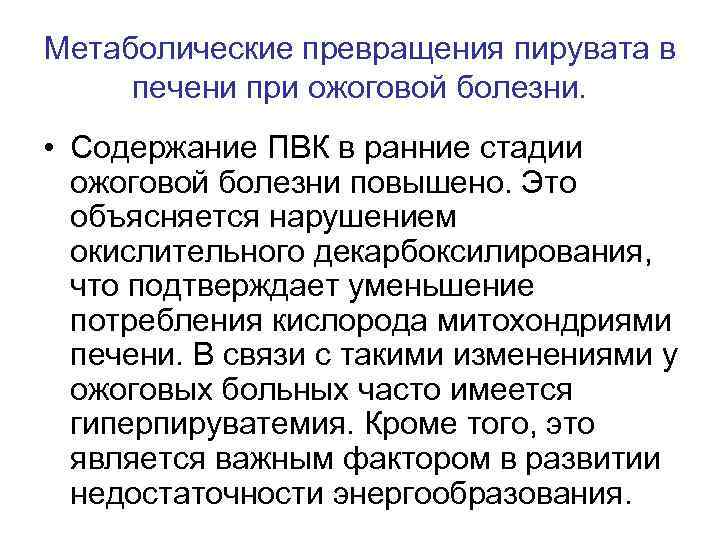 Метаболические превращения пирувата в печени при ожоговой болезни.

• Содержание ПВК в ранние стадии ожоговой болезни повышено. Это объясняется нарушением окислительного декарбоксилирования, что подтверждает уменьшение потребления кислорода митохондриями печени. В связи с такими изменениями у ожоговых больных часто имеется гиперпируватемия. Кроме того, это является важным фактором в развитии недостаточности энергообразования.